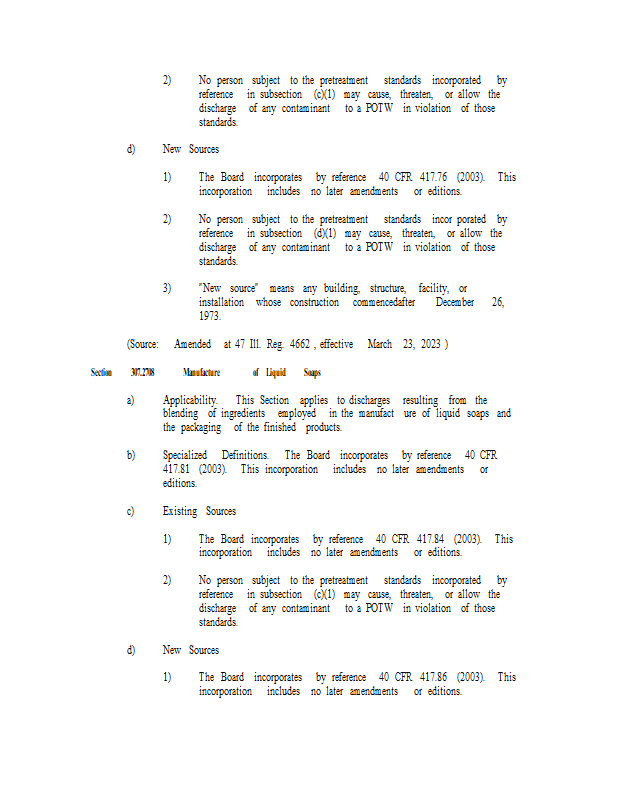 2) No person subject to the pretreatment standards incorporated by reference in subsection (c)(1) may cause, threaten, or allow the discharge of any contaminant to a POTW in violation of those standards.

d) New Sources

1) The Board incorporates by reference 40 CFR 417.76 (2003). This incorporation includes no later amendments or editions.

2) No person subject to the pretreatment standards incor porated by reference in subsection (d)(1) may cause, threaten, or allow the discharge of any contaminant to a POTW in violation of those standards.

3) "New source" means any building, structure, facility, or installation whose construction commencedafter December 26, 1973.

(Source: Amended at 47 Ill. Reg. 4662 , effective March 23, 2023 )

Section 307.2708 Manufacture of Liquid Soaps

a) Applicability. This Section applies to discharges resulting from the blending of ingredients employed in the manufact ure of liquid soaps and the packaging of the finished products.

b) Specialized Definitions. The Board incorporates by reference 40 CFR 417.81 (2003). This incorporation includes no later amendments or editions.

c) Existing Sources

1) The Board incorporates by reference 40 CFR 417.84 (2003). This incorporation includes no later amendments or editions.

2) No person subject to the pretreatment standards incorporated by reference in subsection (c)(1) may cause, threaten, or allow the discharge of any contaminant to a POTW in violation of those standards.

d) New Sources

1) The Board incorporates by reference 40 CFR 417.86 (2003). This incorporation includes no later amendments or editions.